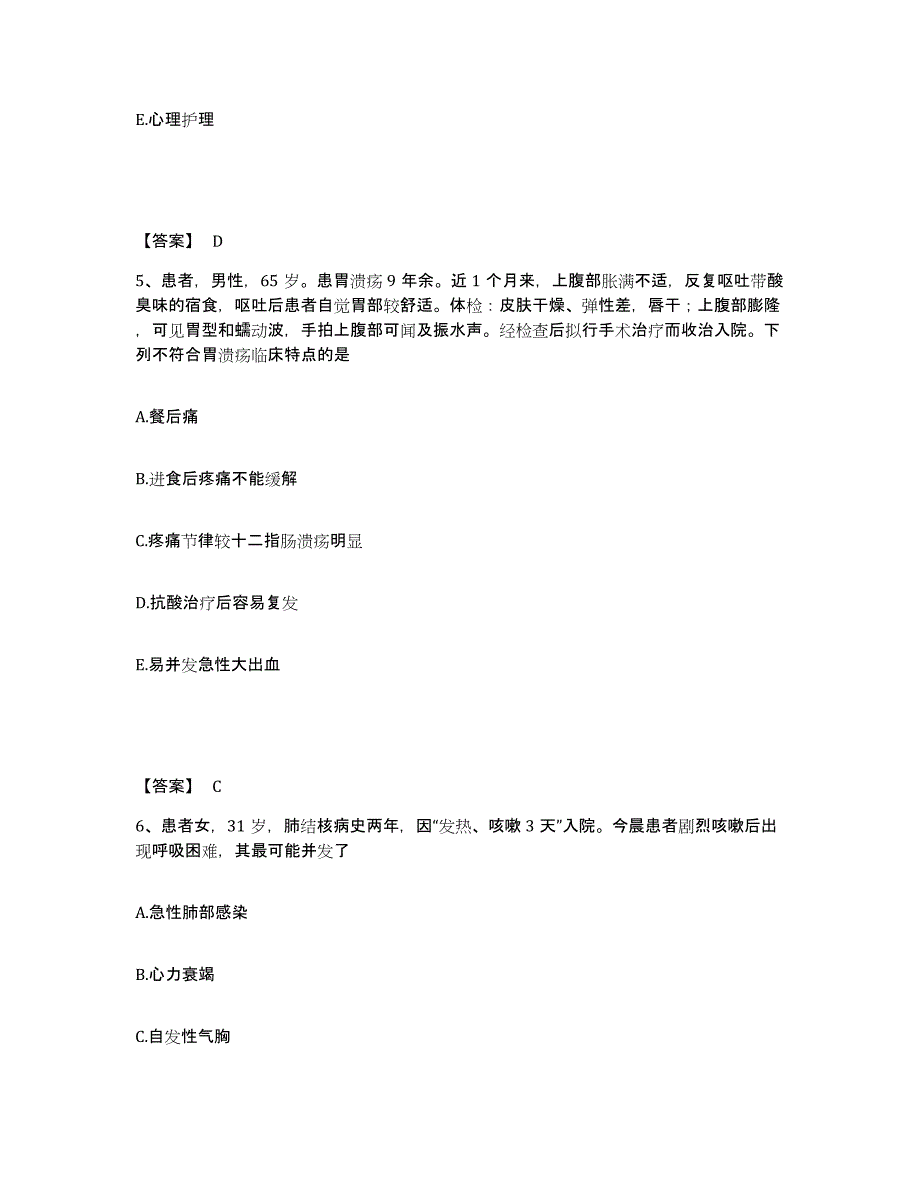 E.心理护理

【答案】 D

5、患者，男性，65 岁。患胃溃疡 9 年余。近 1 个月来，上腹部胀满不适，反复呕吐带酸臭味的宿食，呕吐后患者自觉胃部较舒适。体检：皮肤干燥、弹性差，唇干；上腹部膨隆，可见胃型和蠕动波，手拍上腹部可闻及振水声。经检查后拟行手术治疗而收治入院。下列不符合胃溃疡临床特点的是

A.餐后痛

B.进食后疼痛不能缓解

C.疼痛节律较十二指肠溃疡明显

D.抗酸治疗后容易复发

E.易并发急性大出血

【答案】 C

6、患者女，31 岁，肺结核病史两年，因“发热、咳嗽 3 天”入院。今晨患者剧烈咳嗽后出现呼吸困难，其最可能并发了

A.急性肺部感染

B.心力衰竭

C.自发性气胸